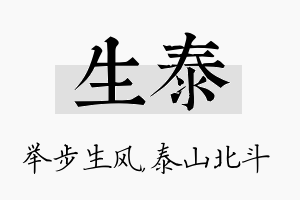 生泰

举步生风,泰山北斗